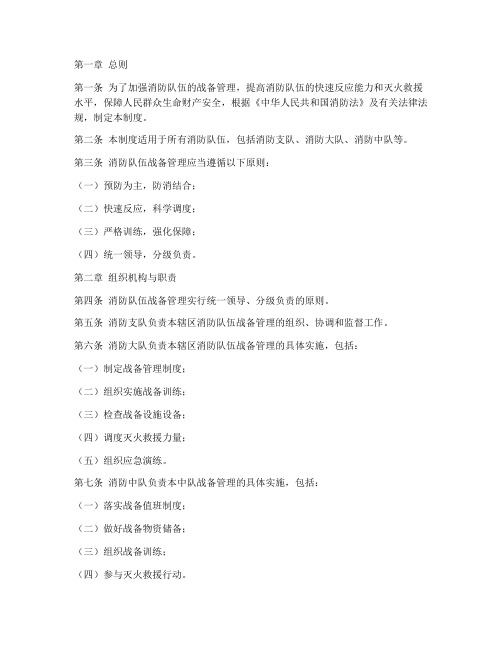 第一章 总则

第一条 为了加强消防队伍的战备管理，提高消防队伍的快速反应能力和灭火救援水平，保障人民群众生命财产安全，根据《中华人民共和国消防法》及有关法律法规，制定本制度。

第二条 本制度适用于所有消防队伍，包括消防支队、消防大队、消防中队等。

第三条 消防队伍战备管理应当遵循以下原则：

（一）预防为主，防消结合；

（二）快速反应，科学调度；

（三）严格训练，强化保障；

（四）统一领导，分级负责。

第二章 组织机构与职责

第四条 消防队伍战备管理实行统一领导、分级负责的原则。

第五条 消防支队负责本辖区消防队伍战备管理的组织、协调和监督工作。

第六条 消防大队负责本辖区消防队伍战备管理的具体实施，包括：

（一）制定战备管理制度；

（二）组织实施战备训练；

（三）检查战备设施设备；

（四）调度灭火救援力量；

（五）组织应急演练。

第七条 消防中队负责本中队战备管理的具体实施，包括：

（一）落实战备值班制度；

（二）做好战备物资储备；

（三）组织战备训练；

（四）参与灭火救援行动。